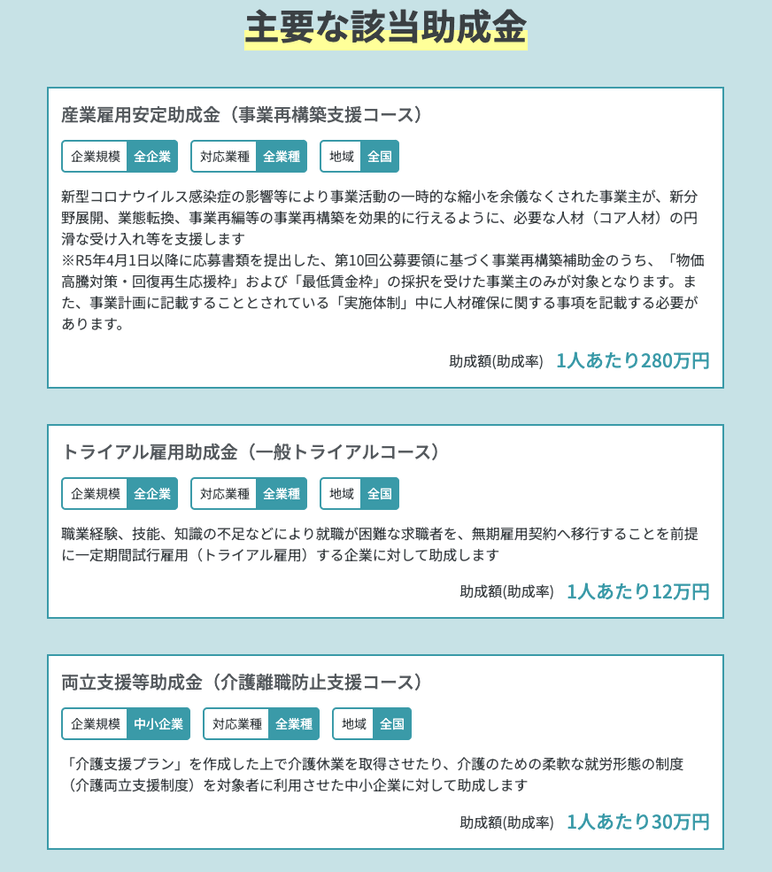 主要な該当助成金

産業雇用安定助成金（事業再構築支援コース）

企業規模 全企業 対応業種 全業種 地域 全国

新型コロナウイルス感染症の影響等により事業活動の一時的な縮小を余儀なくされた事業主が、新分野展開、業態転換、事業再編等の事業再構築を効果的に行えるように、必要な人材（コア人材）の円滑な受け入れ等を支援します
※R5年4月1日以降に応募書類を提出した、第10回公募要領に基づく事業再構築補助金のうち、「物価高騰対策・回復再生応援枠」および「最低賃金枠」の採択を受けた事業主のみが対象となります。また、事業計画に記載することとされている「実施体制」中に人材確保に関する事項を記載する必要があります。

助成額(助成率) 1人あたり280万円

トライアル雇用助成金（一般トライアルコース）

企業規模 全企業 対応業種 全業種 地域 全国

職業経験、技能、知識の不足などにより就職が困難な求職者を、無期雇用契約へ移行することを前提に一定期間試行雇用（トライアル雇用）する企業に対して助成します

助成額(助成率) 1人あたり12万円

両立支援等助成金（介護離職防止支援コース）

企業規模 中小企業 対応業種 全業種 地域 全国

「介護支援プラン」を作成した上で介護休業を取得させたり、介護のための柔軟な就労形態の制度（介護両立支援制度）を対象者に利用させた中小企業に対して助成します

助成額(助成率) 1人あたり30万円